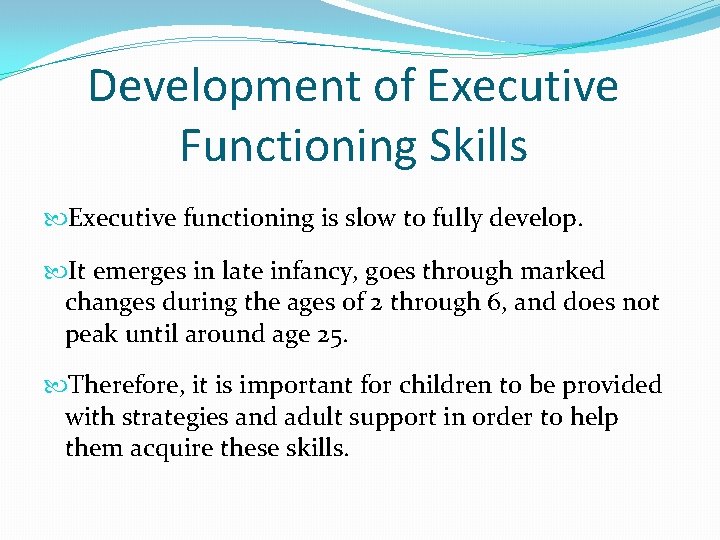 Development of Executive Functioning Skills

Executive functioning is slow to fully develop.

It emerges in late infancy, goes through marked changes during the ages of 2 through 6, and does not peak until around age 25.

Therefore, it is important for children to be provided with strategies and adult support in order to help them acquire these skills.